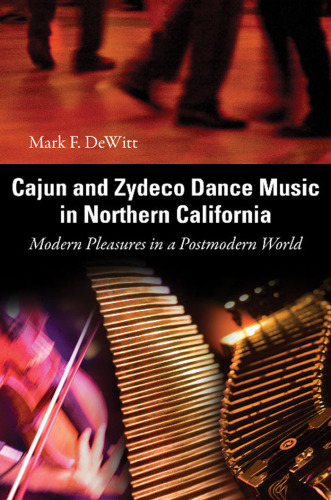 Mark F. DeWitt

Cajun and Zydeco Dance Music in Northern California

Modern Pleasures in a Postmodern World